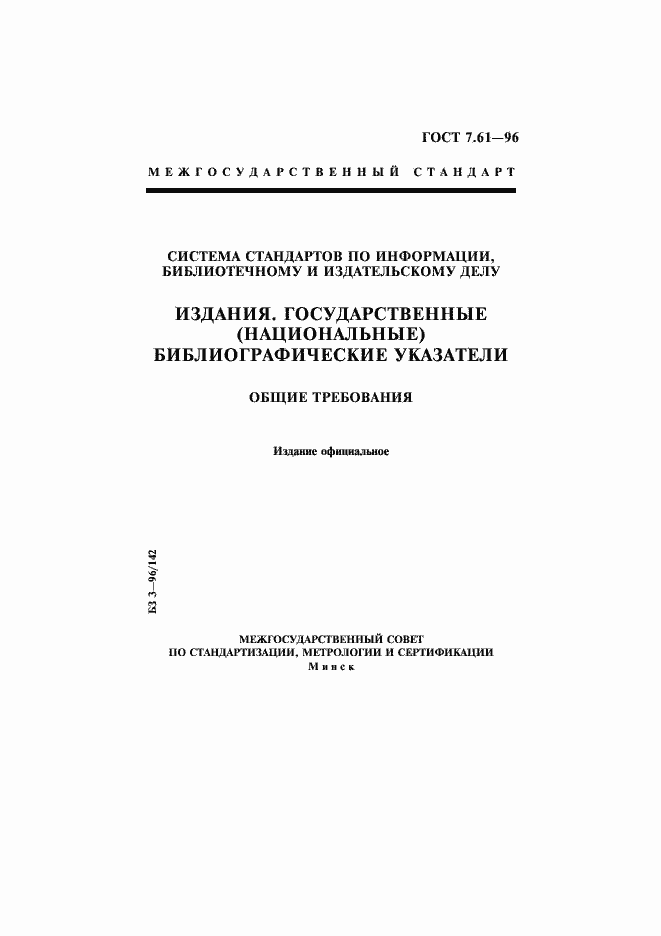 ГОСТ 7.61—96

МЕЖГОСУДАРСТВЕННЫЙ СТАНДАРТ

СИСТЕМА СТАНДАРТОВ ПО ИНФОРМАЦИИ, БИБЛИОТЕЧНОМУ И ИЗДАТЕЛЬСКОМУ ДЕЛУ

ИЗДАНИЯ. ГОСУДАРСТВЕННЫЕ (НАЦИОНАЛЬНЫЕ) БИБЛИОГРАФИЧЕСКИЕ УКАЗАТЕЛИ

ОБЩИЕ ТРЕБОВАНИЯ

Издание официальное

БЗ 3—96/142

МЕЖГОСУДАРСТВЕННЫЙ СОВЕТ
ПО СТАНДАРТИЗАЦИИ, МЕТРОЛОГИИ И СЕРТИФИКАЦИИ
Минск